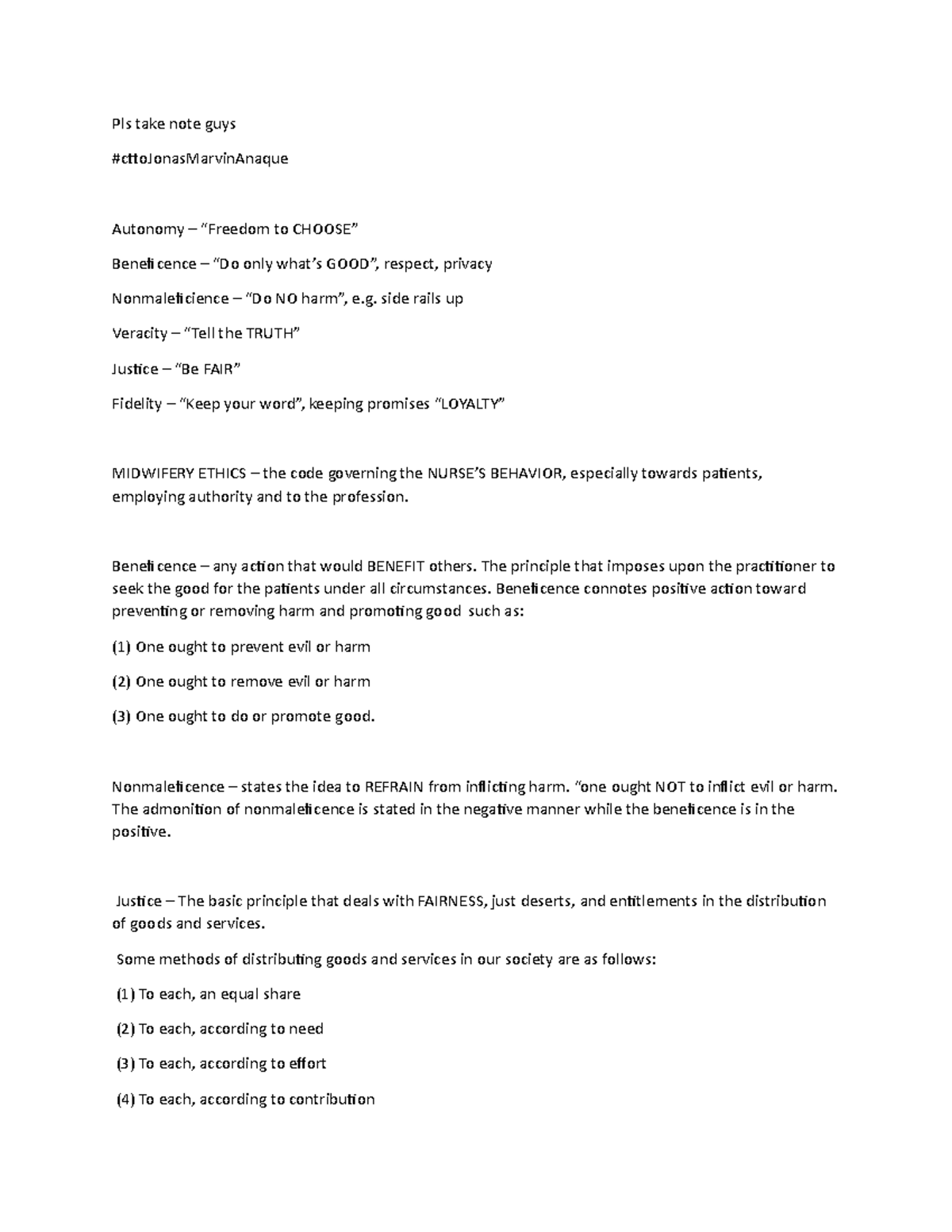 Pls take note guys

#cttoJonasMarvinAnaque

Autonomy – "Freedom to CHOOSE"

Beneficence – "Do only what's GOOD", respect, privacy

Nonmaleficience – "Do NO harm", e.g. side rails up

Veracity – "Tell the TRUTH"

Justice – "Be FAIR"

Fidelity – "Keep your word", keeping promises "LOYALTY"

MIDWIFERY ETHICS – the code governing the NURSE'S BEHAVIOR, especially towards patients, employing authority and to the profession.

Beneficence – any action that would BENEFIT others. The principle that imposes upon the practitioner to seek the good for the patients under all circumstances. Beneficence connotes positive action toward preventing or removing harm and promoting good such as:

(1) One ought to prevent evil or harm

(2) One ought to remove evil or harm

(3) One ought to do or promote good.

Nonmaleficence – states the idea to REFRAIN from inflicting harm. "one ought NOT to inflict evil or harm. The admonition of nonmaleficence is stated in the negative manner while the beneficence is in the positive.

Justice – The basic principle that deals with FAIRNESS, just deserts, and entitlements in the distribution of goods and services.

Some methods of distributing goods and services in our society are as follows:

(1) To each, an equal share

(2) To each, according to need

(3) To each, according to effort

(4) To each, according to contribution